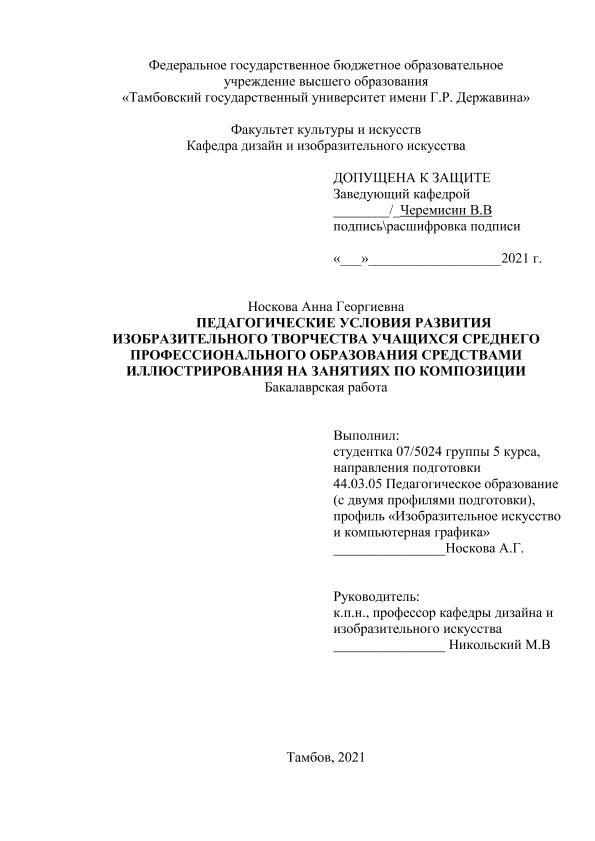 Федеральное государственное бюджетное образовательное учреждение высшего образования
«Тамбовский государственный университет имени Г.Р. Державина»

Факультет культуры и искусств
Кафедра дизайн и изобразительного искусства

ДОПУЩЕНА К ЗАЩИТЕ
Заведующий кафедрой
________/_Черемисин В.В
подпись\расшифровка подписи

«___»__________________2021 г.

Носкова Анна Георгиевна
ПЕДАГОГИЧЕСКИЕ УСЛОВИЯ РАЗВИТИЯ ИЗОБРАЗИТЕЛЬНОГО ТВОРЧЕСТВА УЧАЩИХСЯ СРЕДНЕГО ПРОФЕССИОНАЛЬНОГО ОБРАЗОВАНИЯ СРЕДСТВАМИ ИЛЛЮСТРИРОВАНИЯ НА ЗАНЯТИЯХ ПО КОМПОЗИЦИИ
Бакалаврская работа

Выполнил:
студентка 07/5024 группы 5 курса, направления подготовки
44.03.05 Педагогическое образование (с двумя профилями подготовки), профиль «Изобразительное искусство и компьютерная графика»
________________Носкова А.Г.

Руководитель:
к.п.н., профессор кафедры дизайна и изобразительного искусства
________________ Никольский М.В

Тамбов, 2021